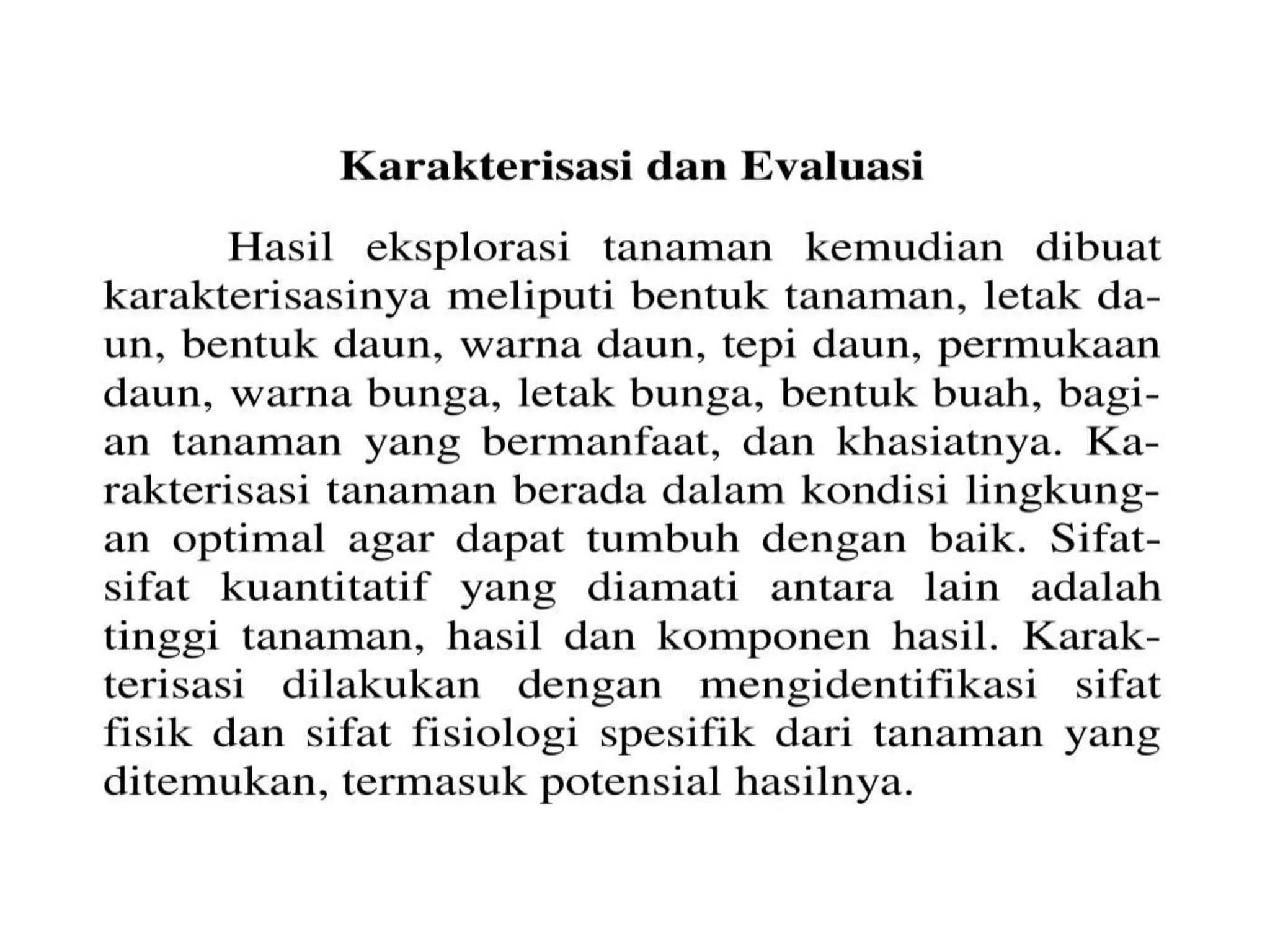 Karakterisasi dan Evaluasi

Hasil eksplorasi tanaman kemudian dibuat karakterisasinya meliputi bentuk tanaman, letak daun, bentuk daun, warna daun, tepi daun, permukaan daun, warna bunga, letak bunga, bentuk buah, bagian tanaman yang bermanfaat, dan khasiatnya. Karakterisasi tanaman berada dalam kondisi lingkungan optimal agar dapat tumbuh dengan baik. Sifat-sifat kuantitatif yang diamati antara lain adalah tinggi tanaman, hasil dan komponen hasil. Karakterisasi dilakukan dengan mengidentifikasi sifat fisik dan sifat fisiologi spesifik dari tanaman yang ditemukan, termasuk potensial hasilnya.